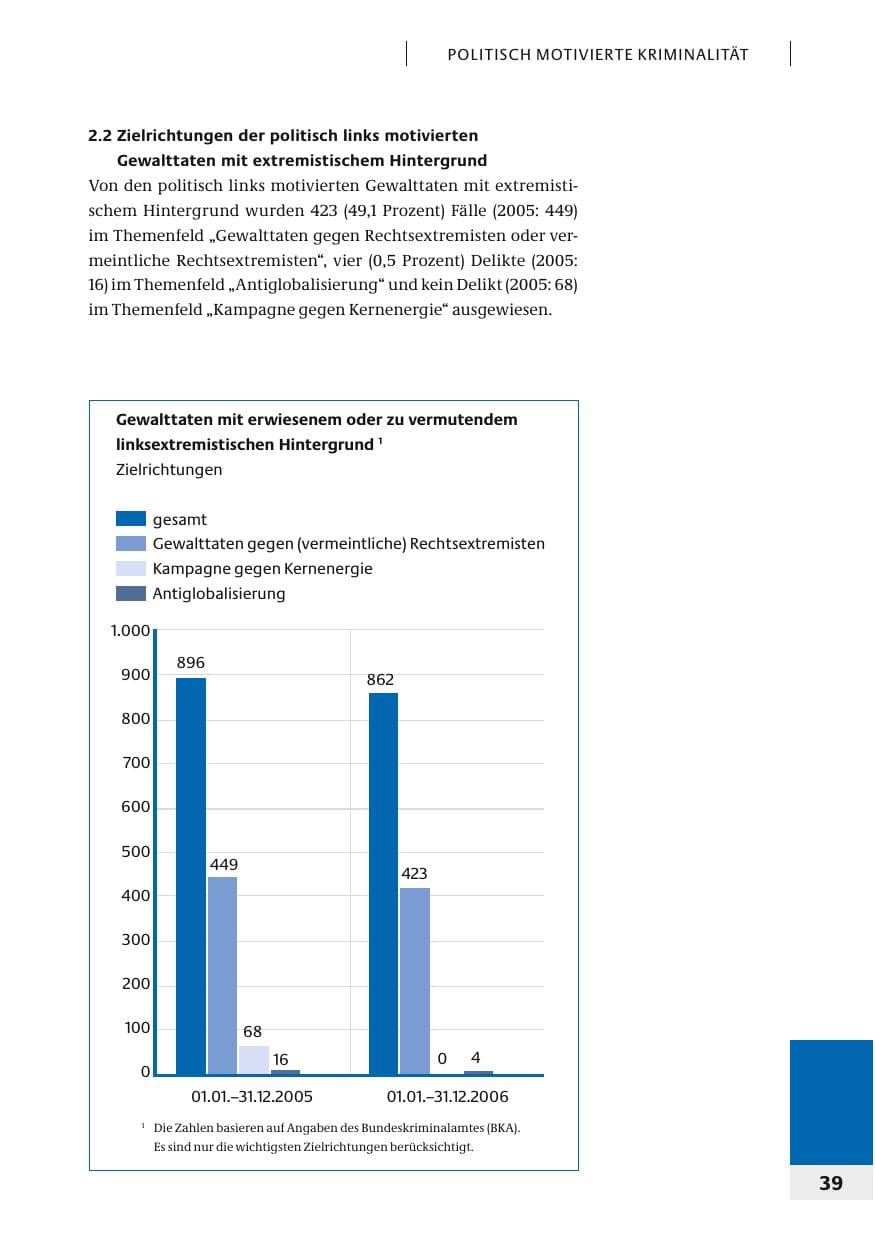 POLITISCH MOTIVIERTE KRIMINALITÄT

2.2 Zielrichtungen der politisch links motivierten Gewalttaten mit extremistischem Hintergrund

Von den politisch links motivierten Gewalttaten mit extremistischem Hintergrund wurden 423 (49,1 Prozent) Fälle (2005: 449) im Themenfeld „Gewalttaten gegen Rechtsextremisten oder vermeintliche Rechtsextremisten“, vier (0,5 Prozent) Delikte (2005: 16) im Themenfeld „Antiglobalisierung“ und kein Delikt (2005: 68) im Themenfeld „Kampagne gegen Kernenergie“ ausgewiesen.

Gewalttaten mit erwiesenem oder zu vermutendem linksextremistischen Hintergrund $^1$
Zielrichtungen

gesamt
Gewalttaten gegen (vermeintliche) Rechtsextremisten
Kampagne gegen Kernenergie
Antiglobalisierung

1.000
900
800
700
600
500
400
300
200
100
0

896
449
68
16
862
423
0
4

01.01.–31.12.2005
01.01.–31.12.2006

$^1$ Die Zahlen basieren auf Angaben des Bundeskriminalamtes (BKA). Es sind nur die wichtigsten Zielrichtungen berücksichtigt.

39